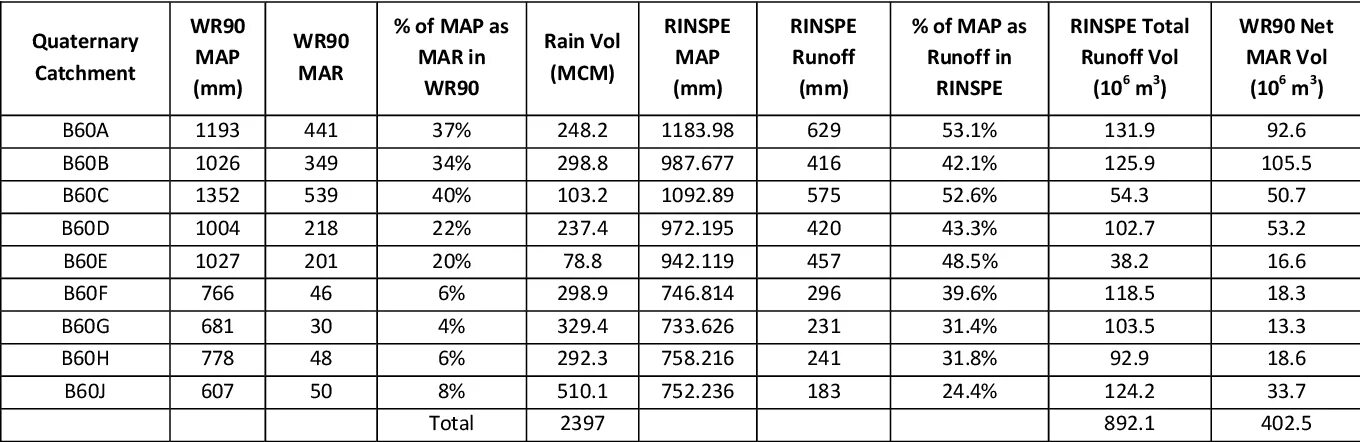 | Quaternary Catchment | WR90 MAP (mm) | WR90 MAR | % of MAP as MAR in WR90 | Rain Vol (MCM) | RINSPE MAP (mm) | RINSPE Runoff (mm) | % of MAP as Runoff in RINSPE | RINSPE Total Runoff Vol ($10^6$ $m^3$) | WR90 Net MAR Vol ($10^6$ $m^3$) |
|---|---|---|---|---|---|---|---|---|---|
| B60A | 1193 | 441 | 37% | 248.2 | 1183.98 | 629 | 53.1% | 131.9 | 92.6 |
| B60B | 1026 | 349 | 34% | 298.8 | 987.677 | 416 | 42.1% | 125.9 | 105.5 |
| B60C | 1352 | 539 | 40% | 103.2 | 1092.89 | 575 | 52.6% | 54.3 | 50.7 |
| B60D | 1004 | 218 | 22% | 237.4 | 972.195 | 420 | 43.3% | 102.7 | 53.2 |
| B60E | 1027 | 201 | 20% | 78.8 | 942.119 | 457 | 48.5% | 38.2 | 16.6 |
| B60F | 766 | 46 | 6% | 298.9 | 746.814 | 296 | 39.6% | 118.5 | 18.3 |
| B60G | 681 | 30 | 4% | 329.4 | 733.626 | 231 | 31.4% | 103.5 | 13.3 |
| B60H | 778 | 48 | 6% | 292.3 | 758.216 | 241 | 31.8% | 92.9 | 18.6 |
| B60J | 607 | 50 | 8% | 510.1 | 752.236 | 183 | 24.4% | 124.2 | 33.7 |
| | | | Total | 2397 | | | | 892.1 | 402.5 |